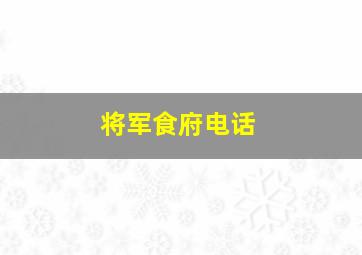 将军食府电话